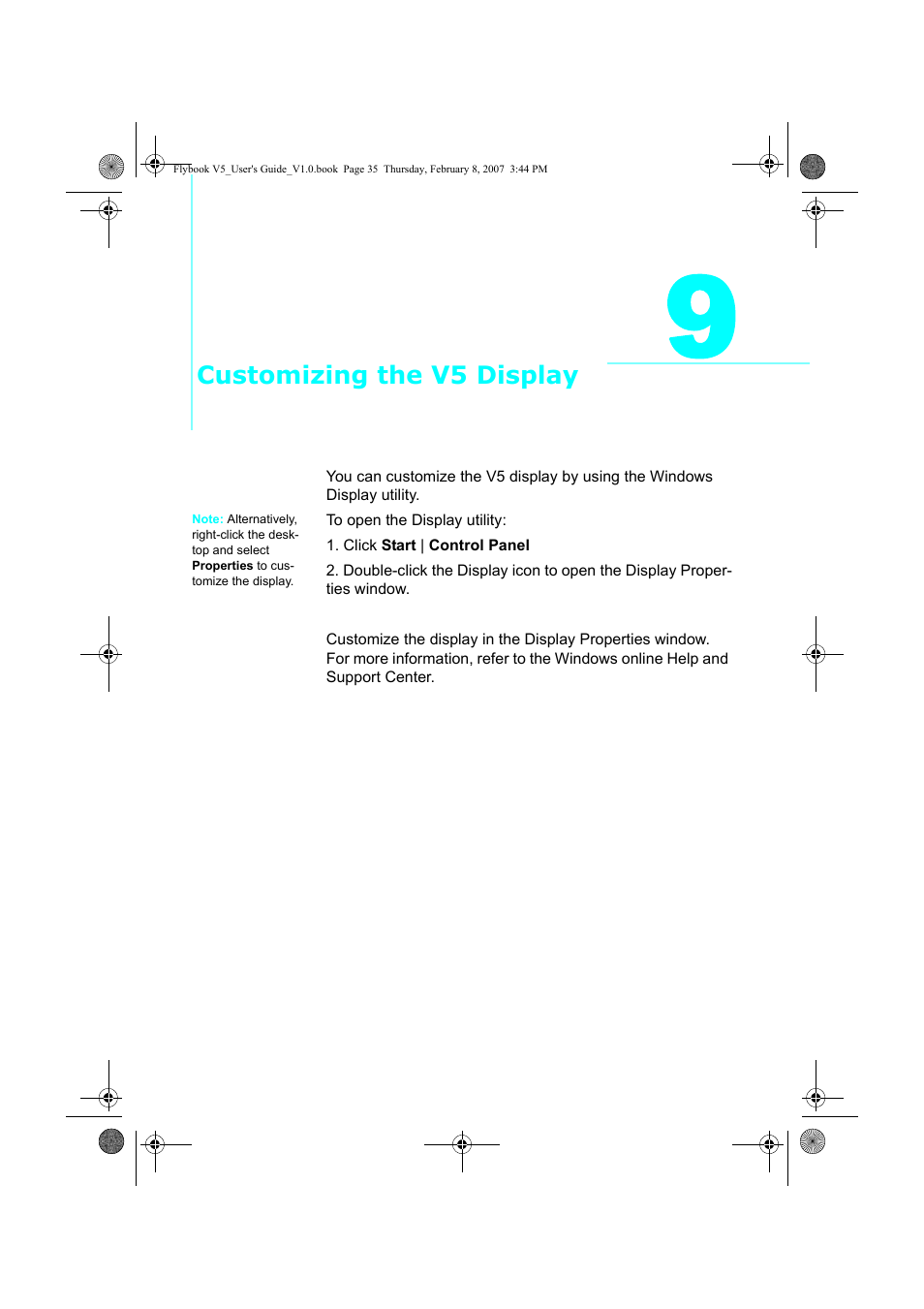 Flybook V5_User's Guide_V1.0.book Page 35 Thursday, February 8, 2007 3:44 PM

9

Customizing the V5 Display

You can customize the V5 display by using the Windows Display utility.

Note: Alternatively, right-click the desktop and select Properties to customize the display.

To open the Display utility:

1. Click Start | Control Panel

2. Double-click the Display icon to open the Display Properties window.

Customize the display in the Display Properties window. For more information, refer to the Windows online Help and Support Center.